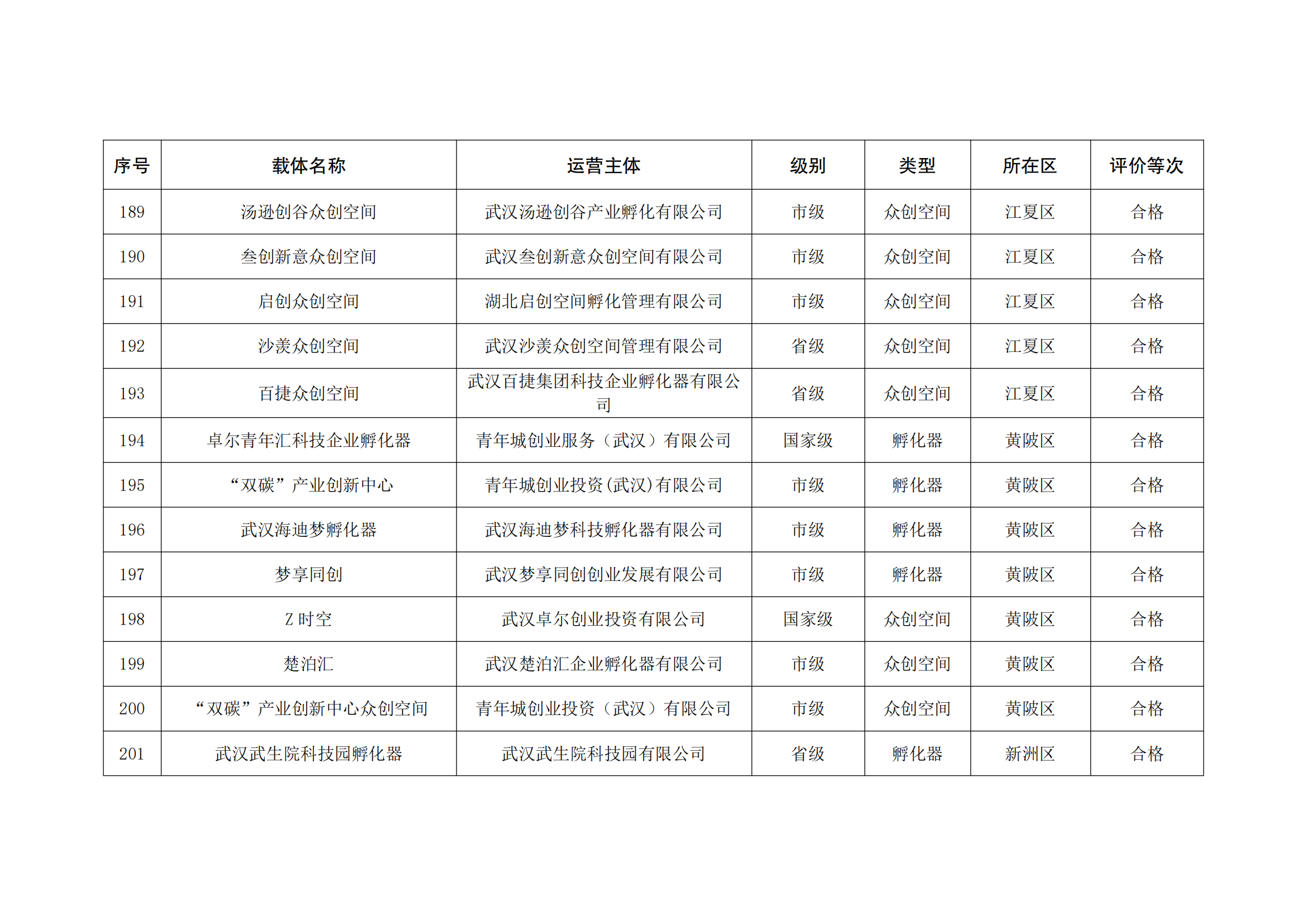 | 序号 | 载体名称 | 运营主体 | 级别 | 类型 | 所在区 | 评价等次 |
|---|---|---|---|---|---|---|
| 189 | 汤逊创谷众创空间 | 武汉汤逊创谷产业孵化有限公司 | 市级 | 众创空间 | 江夏区 | 合格 |
| 190 | 叁创新意众创空间 | 武汉叁创新意众创空间有限公司 | 市级 | 众创空间 | 江夏区 | 合格 |
| 191 | 启创众创空间 | 湖北启创空间孵化管理有限公司 | 市级 | 众创空间 | 江夏区 | 合格 |
| 192 | 沙羡众创空间 | 武汉沙羡众创空间管理有限公司 | 省级 | 众创空间 | 江夏区 | 合格 |
| 193 | 百捷众创空间 | 武汉百捷集团科技企业孵化器有限公司 | 省级 | 众创空间 | 江夏区 | 合格 |
| 194 | 卓尔青年汇科技企业孵化器 | 青年城创业服务（武汉）有限公司 | 国家级 | 孵化器 | 黄陂区 | 合格 |
| 195 | “双碳”产业创新中心 | 青年城创业投资(武汉)有限公司 | 市级 | 孵化器 | 黄陂区 | 合格 |
| 196 | 武汉海迪梦孵化器 | 武汉海迪梦科技孵化器有限公司 | 市级 | 孵化器 | 黄陂区 | 合格 |
| 197 | 梦享同创 | 武汉梦享同创创业发展有限公司 | 市级 | 孵化器 | 黄陂区 | 合格 |
| 198 | Z 时空 | 武汉卓尔创业投资有限公司 | 国家级 | 众创空间 | 黄陂区 | 合格 |
| 199 | 楚泊汇 | 武汉楚泊汇企业孵化器有限公司 | 市级 | 众创空间 | 黄陂区 | 合格 |
| 200 | “双碳”产业创新中心众创空间 | 青年城创业投资（武汉）有限公司 | 市级 | 众创空间 | 黄陂区 | 合格 |
| 201 | 武汉武生院科技园孵化器 | 武汉武生院科技园有限公司 | 省级 | 孵化器 | 新洲区 | 合格 |